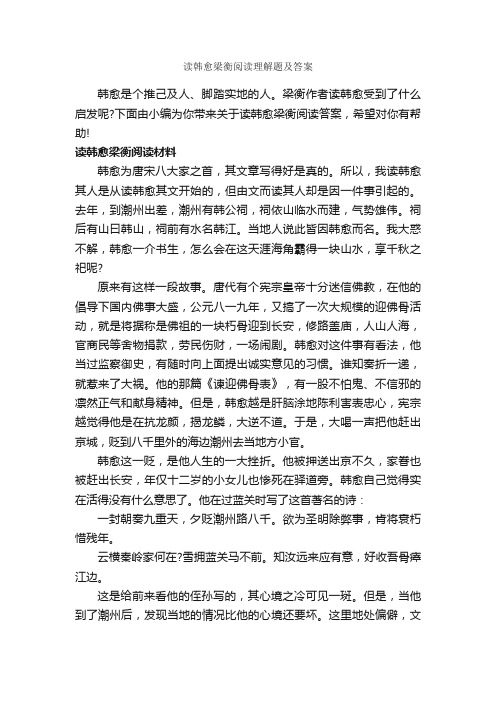 读韩愈梁衡阅读理解题及答案

韩愈是个推己及人、脚踏实地的人。梁衡作者读韩愈受到了什么启发呢?下面由小编为你带来关于读韩愈梁衡阅读答案，希望对你有帮助!

读韩愈梁衡阅读材料

韩愈为唐宋八大家之首，其文章写得好是真的。所以，我读韩愈其人是从读韩愈其文开始的，但由文而读其人却是因一件事引起的。去年，到潮州出差，潮州有韩公祠，祠依山临水而建，气势雄伟。祠后有山曰韩山，祠前有水名韩江。当地人说此皆因韩愈而名。我大惑不解，韩愈一介书生，怎么会在这天涯海角霸得一块山水，享千秋之祀呢?

原来有这样一段故事。唐代有个宪宗皇帝十分迷信佛教，在他的倡导下国内佛事大盛，公元八一九年，又搞了一次大规模的迎佛骨活动，就是将据称是佛祖的一块朽骨迎到长安，修路盖庙，人山人海，官商民等舍物捐款，劳民伤财，一场闹剧。韩愈对这件事有看法，他当过监察御史，有随时向上面提出诚实意见的习惯。谁知奏折一递，就惹来了大祸。他的那篇《谏迎佛骨表》，有一股不怕鬼、不信邪的凛然正气和献身精神。但是，韩愈越是肝脑涂地陈利害表忠心，宪宗越觉得他是在抗龙颜，揭龙鳞，大逆不道。于是，大喝一声把他赶出京城，贬到八千里外的海边潮州去当地方小官。

韩愈这一贬，是他人生的一大挫折。他被押送出京不久，家眷也被赶出长安，年仅十二岁的小女儿也惨死在驿道旁。韩愈自己觉得实在活得没有什么意思了。他在过蓝关时写了这首著名的诗：

一封朝奏九重天，夕贬潮州路八千。欲为圣明除弊事，肯将衰朽惜残年。

云横秦岭家何在?雪拥蓝关马不前。知汝远来应有意，好收吾骨瘴江边。

这是给前来看他的侄孙写的，其心境之冷可见一斑。但是，当他到了潮州后，发现当地的情况比他的心境还要坏。这里地处偏僻，文